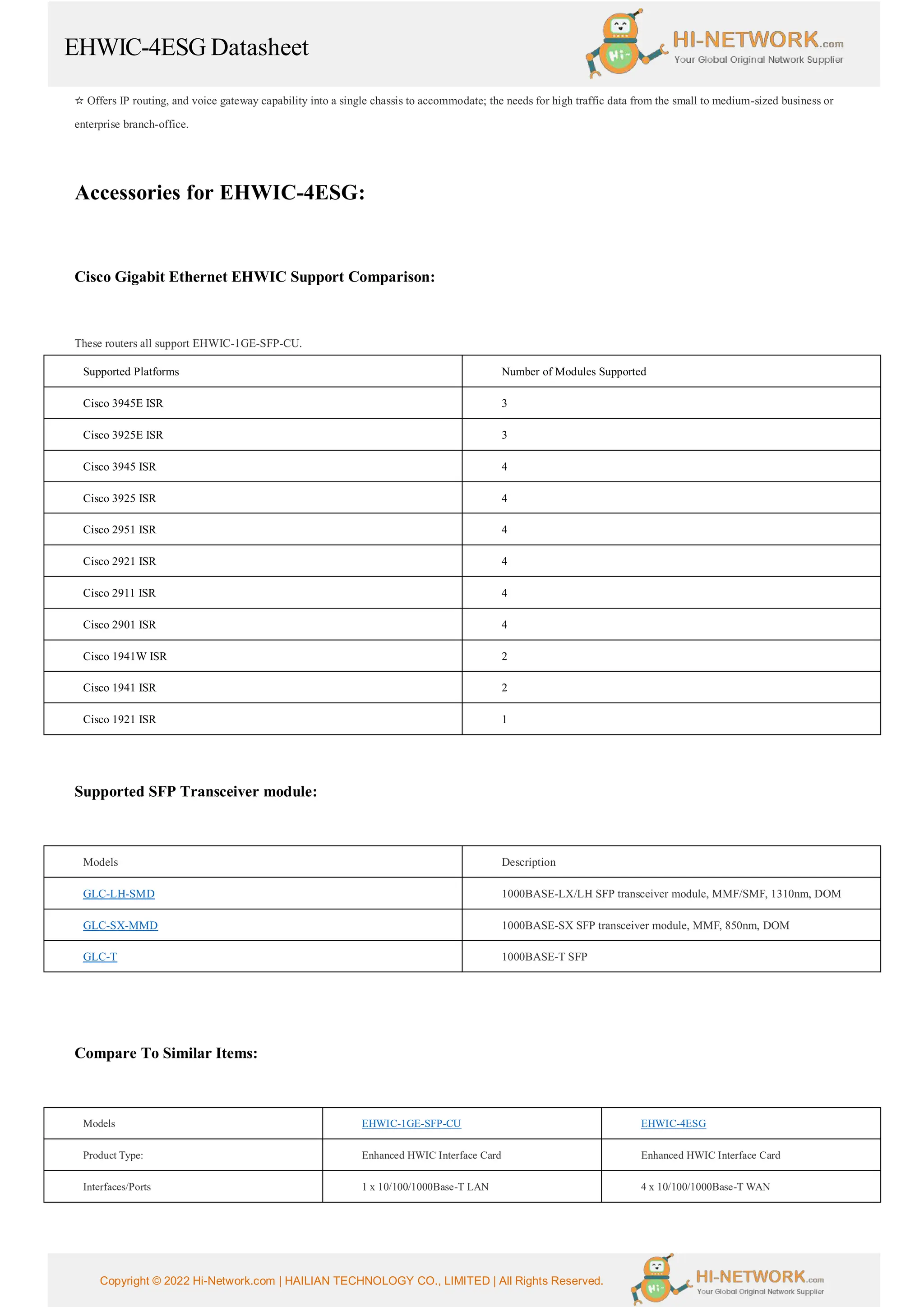 EHWIC-4ESG Datasheet

Hi~ HI-NETWORK.com
Your Global Original Network Supplier

☆ Offers IP routing, and voice gateway capability into a single chassis to accommodate; the needs for high traffic data from the small to medium-sized business or enterprise branch-office.

Accessories for EHWIC-4ESG:

Cisco Gigabit Ethernet EHWIC Support Comparison:

These routers all support EHWIC-1GE-SFP-CU.

| Supported Platforms | Number of Modules Supported |
|---|---|
| Cisco 3945E ISR | 3 |
| Cisco 3925E ISR | 3 |
| Cisco 3945 ISR | 4 |
| Cisco 3925 ISR | 4 |
| Cisco 2951 ISR | 4 |
| Cisco 2921 ISR | 4 |
| Cisco 2911 ISR | 4 |
| Cisco 2901 ISR | 4 |
| Cisco 1941W ISR | 2 |
| Cisco 1941 ISR | 2 |
| Cisco 1921 ISR | 1 |

Supported SFP Transceiver module:

| Models | Description |
|---|---|
| GLC-LH-SMD | 1000BASE-LX/LH SFP transceiver module, MMF/SMF, 1310nm, DOM |
| GLC-SX-MMD | 1000BASE-SX SFP transceiver module, MMF, 850nm, DOM |
| GLC-T | 1000BASE-T SFP |

Compare To Similar Items:

| Models | EHWIC-1GE-SFP-CU | EHWIC-4ESG |
|---|---|---|
| Product Type: | Enhanced HWIC Interface Card | Enhanced HWIC Interface Card |
| Interfaces/Ports | 1 x 10/100/1000Base-T LAN | 4 x 10/100/1000Base-T WAN |

Copyright © 2022 Hi-Network.com | HAILIAN TECHNOLOGY CO., LIMITED | All Rights Reserved.

Hi~ HI-NETWORK.com
Your Global Original Network Supplier